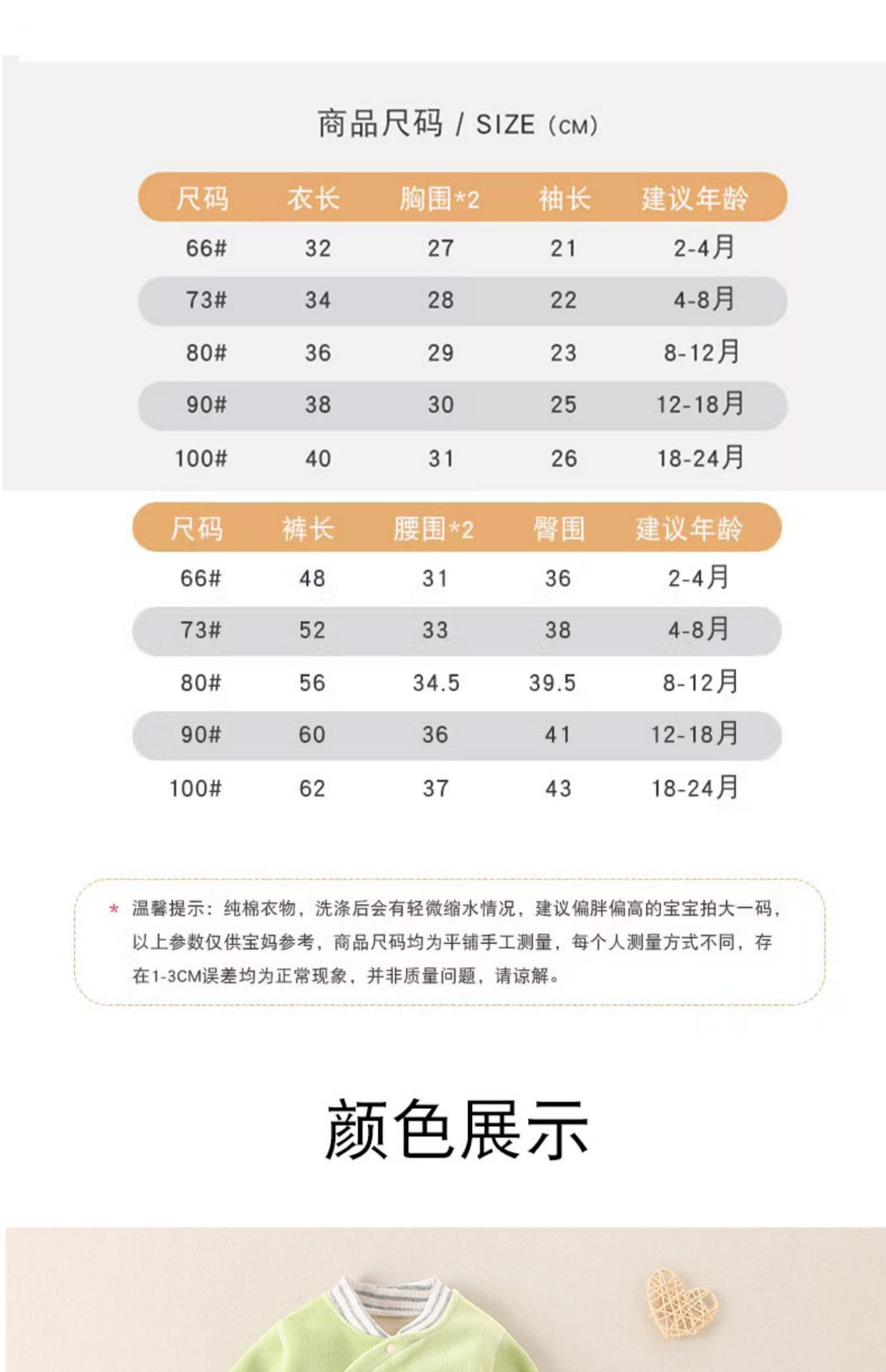 商品尺码 / SIZE（CM）

| 尺码 | 衣长 | 胸围*2 | 袖长 | 建议年龄 |
|---|---|---|---|---|
| 66# | 32 | 27 | 21 | 2-4月 |
| 73# | 34 | 28 | 22 | 4-8月 |
| 80# | 36 | 29 | 23 | 8-12月 |
| 90# | 38 | 30 | 25 | 12-18月 |
| 100# | 40 | 31 | 26 | 18-24月 |

| 尺码 | 裤长 | 腰围*2 | 臀围 | 建议年龄 |
|---|---|---|---|---|
| 66# | 48 | 31 | 36 | 2-4月 |
| 73# | 52 | 33 | 38 | 4-8月 |
| 80# | 56 | 34.5 | 39.5 | 8-12月 |
| 90# | 60 | 36 | 41 | 12-18月 |
| 100# | 62 | 37 | 43 | 18-24月 |

* 温馨提示：纯棉衣物，洗涤后会有轻微缩水情况，建议偏胖偏高的宝宝拍大一码，以上参数仅供宝妈参考，商品尺码均为平铺手工测量，每个人测量方式不同，存在1-3CM误差均为正常现象，并非质量问题，请谅解。

颜色展示